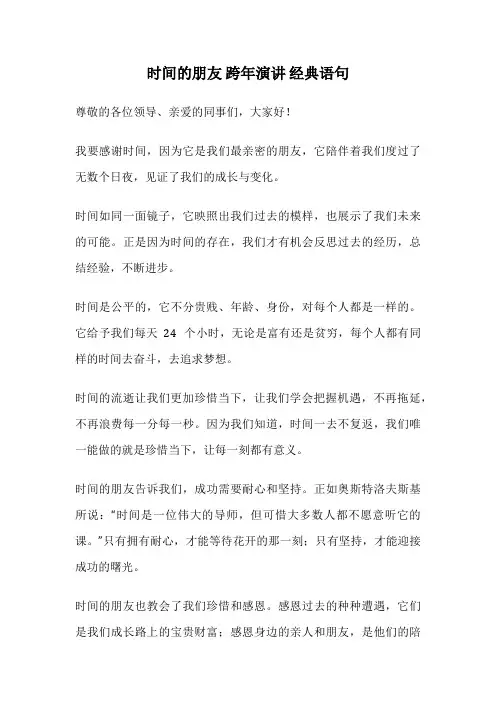 时间的朋友 跨年演讲 经典语句

尊敬的各位领导、亲爱的同事们，大家好！

我要感谢时间，因为它是我们最亲密的朋友，它陪伴着我们度过了无数个日夜，见证了我们的成长与变化。

时间如同一面镜子，它映照出我们过去的模样，也展示了我们未来的可能。正是因为时间的存在，我们才有机会反思过去的经历，总结经验，不断进步。

时间是公平的，它不分贵贱、年龄、身份，对每个人都是一样的。它给予我们每天 24 个小时，无论是富有还是贫穷，每个人都有同样的时间去奋斗，去追求梦想。

时间的流逝让我们更加珍惜当下，让我们学会把握机遇，不再拖延，不再浪费每一分每一秒。因为我们知道，时间一去不复返，我们唯一能做的就是珍惜当下，让每一刻都有意义。

时间的朋友告诉我们，成功需要耐心和坚持。正如奥斯特洛夫斯基所说："时间是一位伟大的导师，但可惜大多数人都不愿意听它的课。"只有拥有耐心，才能等待花开的那一刻；只有坚持，才能迎接成功的曙光。

时间的朋友也教会了我们珍惜和感恩。感恩过去的种种遭遇，它们是我们成长路上的宝贵财富；感恩身边的亲人和朋友，是他们的陪